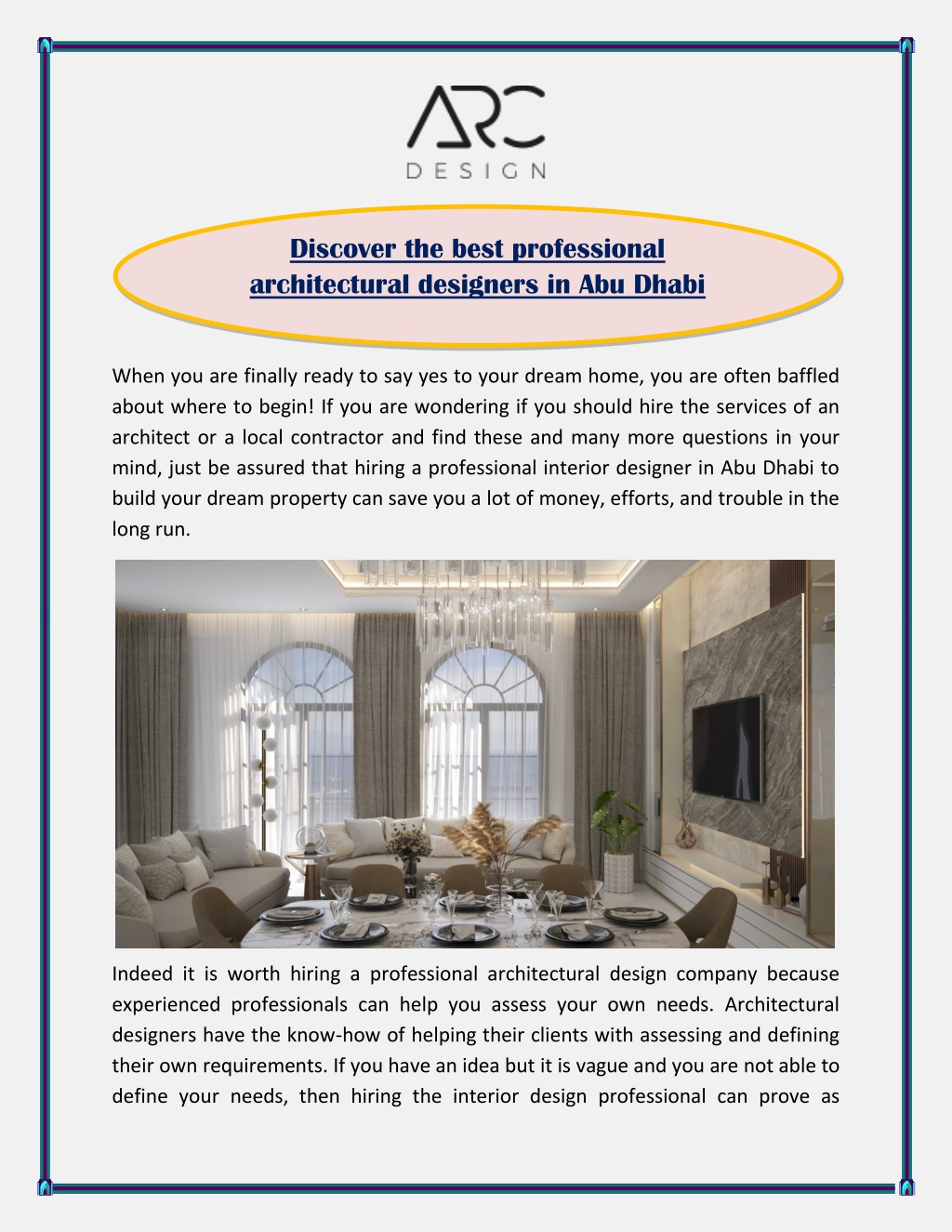 ARC
DESIGN

Discover the best professional architectural designers in Abu Dhabi

When you are finally ready to say yes to your dream home, you are often baffled about where to begin! If you are wondering if you should hire the services of an architect or a local contractor and find these and many more questions in your mind, just be assured that hiring a professional interior designer in Abu Dhabi to build your dream property can save you a lot of money, efforts, and trouble in the long run.

Indeed it is worth hiring a professional architectural design company because experienced professionals can help you assess your own needs. Architectural designers have the know-how of helping their clients with assessing and defining their own requirements. If you have an idea but it is vague and you are not able to define your needs, then hiring the interior design professional can prove as